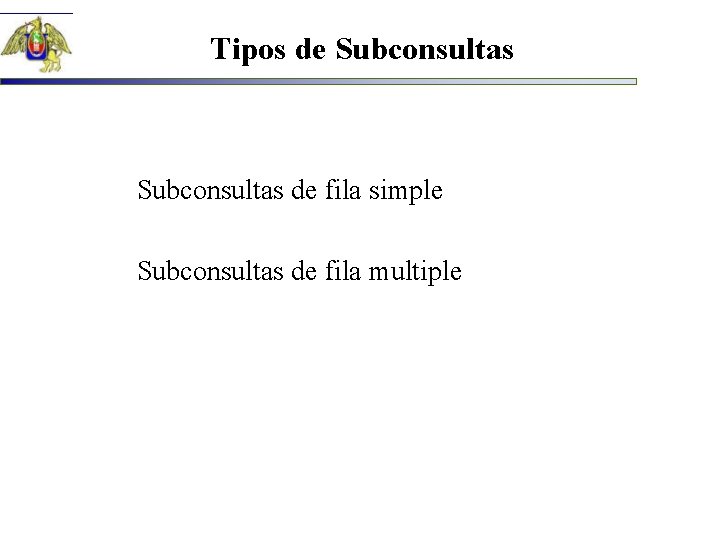 Tipos de Subconsultas

Subconsultas de fila simple

Subconsultas de fila multiple